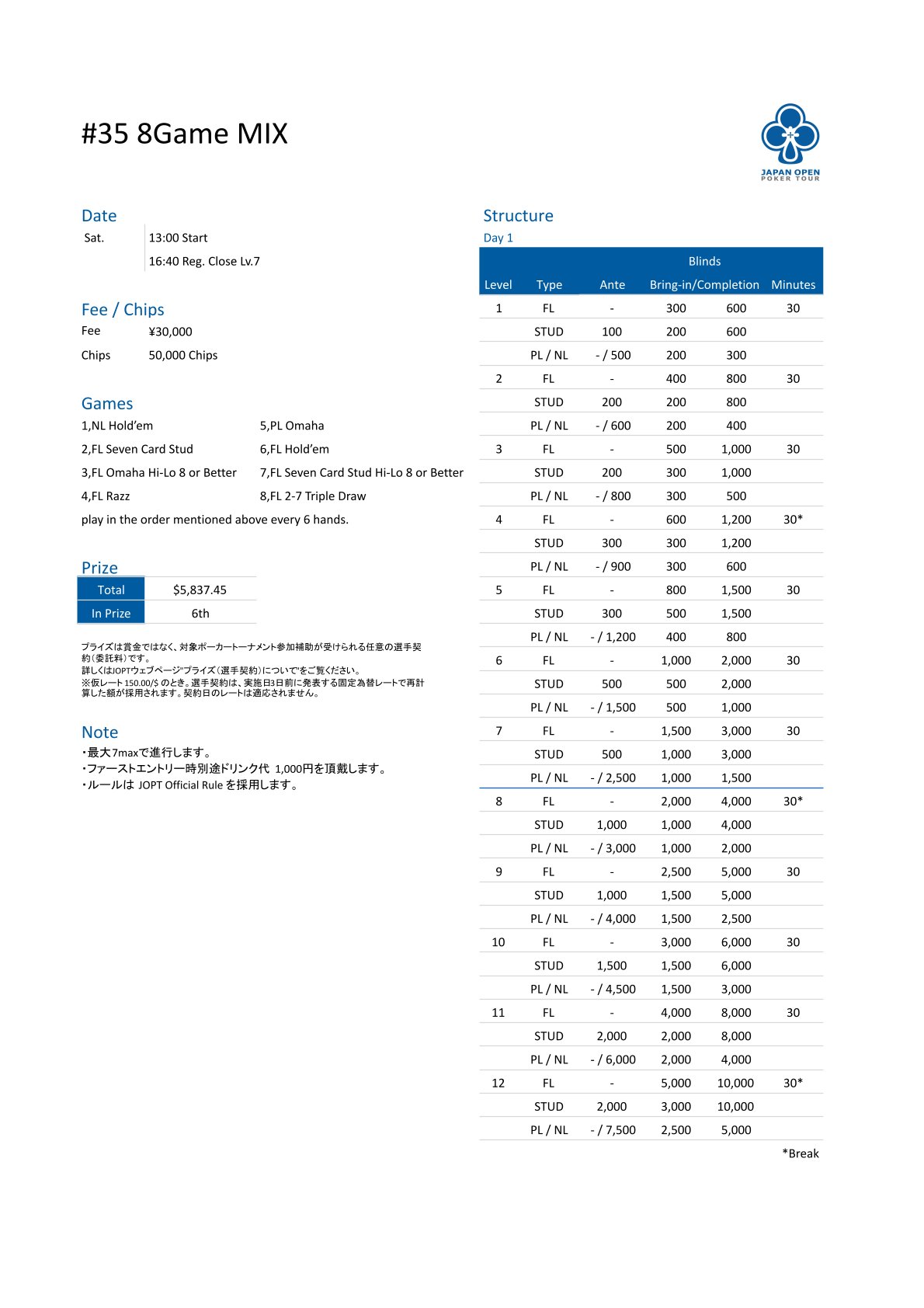 #35 8Game MIX

JAPAN OPEN
POKER TOUR

Date

| Sat. | 13:00 Start |
|---|---|
| | 16:40 Reg. Close Lv.7 |

Fee / Chips

| Fee | ¥30,000 |
|---|---|
| Chips | 50,000 Chips |

Games

1,NL Hold'em
2,FL Seven Card Stud
3,FL Omaha Hi-Lo 8 or Better
4,FL Razz
5,PL Omaha
6,FL Hold'em
7,FL Seven Card Stud Hi-Lo 8 or Better
8,FL 2-7 Triple Draw

play in the order mentioned above every 6 hands.

Prize

| Total | $5,837.45 |
|---|---|
| In Prize | 6th |

プライズは賞金ではなく、対象ポーカートーナメント参加補助が受けられる任意の選手契約(委託料)です。
詳しくはJOPTウェブページ"プライズ(選手契約)について"をご覧ください。
※仮レート 150.00/$ のとき。選手契約は、実施日3日前に発表する固定為替レートで再計算した額が採用されます。契約日のレートは適応されません。

Note

・最大7maxで進行します。
・ファーストエントリー時別途ドリンク代 1,000円を頂戴します。
・ルールは JOPT Official Rule を採用します。

Structure

Day 1

| Level | Type | Ante | Blinds Bring-in/Completion | | Minutes |
|---|---|---|---|---|---|
| 1 | FL | - | 300 | 600 | 30 |
| | STUD | 100 | 200 | 600 | |
| | PL / NL | - / 500 | 200 | 300 | |
| 2 | FL | - | 400 | 800 | 30 |
| | STUD | 200 | 200 | 800 | |
| | PL / NL | - / 600 | 200 | 400 | |
| 3 | FL | - | 500 | 1,000 | 30 |
| | STUD | 200 | 300 | 1,000 | |
| | PL / NL | - / 800 | 300 | 500 | |
| 4 | FL | - | 600 | 1,200 | 30* |
| | STUD | 300 | 300 | 1,200 | |
| | PL / NL | - / 900 | 300 | 600 | |
| 5 | FL | - | 800 | 1,500 | 30 |
| | STUD | 300 | 500 | 1,500 | |
| | PL / NL | - / 1,200 | 400 | 800 | |
| 6 | FL | - | 1,000 | 2,000 | 30 |
| | STUD | 500 | 500 | 2,000 | |
| | PL / NL | - / 1,500 | 500 | 1,000 | |
| 7 | FL | - | 1,500 | 3,000 | 30 |
| | STUD | 500 | 1,000 | 3,000 | |
| | PL / NL | - / 2,500 | 1,000 | 1,500 | |
| 8 | FL | - | 2,000 | 4,000 | 30* |
| | STUD | 1,000 | 1,000 | 4,000 | |
| | PL / NL | - / 3,000 | 1,000 | 2,000 | |
| 9 | FL | - | 2,500 | 5,000 | 30 |
| | STUD | 1,000 | 1,500 | 5,000 | |
| | PL / NL | - / 4,000 | 1,500 | 2,500 | |
| 10 | FL | - | 3,000 | 6,000 | 30 |
| | STUD | 1,500 | 1,500 | 6,000 | |
| | PL / NL | - / 4,500 | 1,500 | 3,000 | |
| 11 | FL | - | 4,000 | 8,000 | 30 |
| | STUD | 2,000 | 2,000 | 8,000 | |
| | PL / NL | - / 6,000 | 2,000 | 4,000 | |
| 12 | FL | - | 5,000 | 10,000 | 30* |
| | STUD | 2,000 | 3,000 | 10,000 | |
| | PL / NL | - / 7,500 | 2,500 | 5,000 | |

*Break